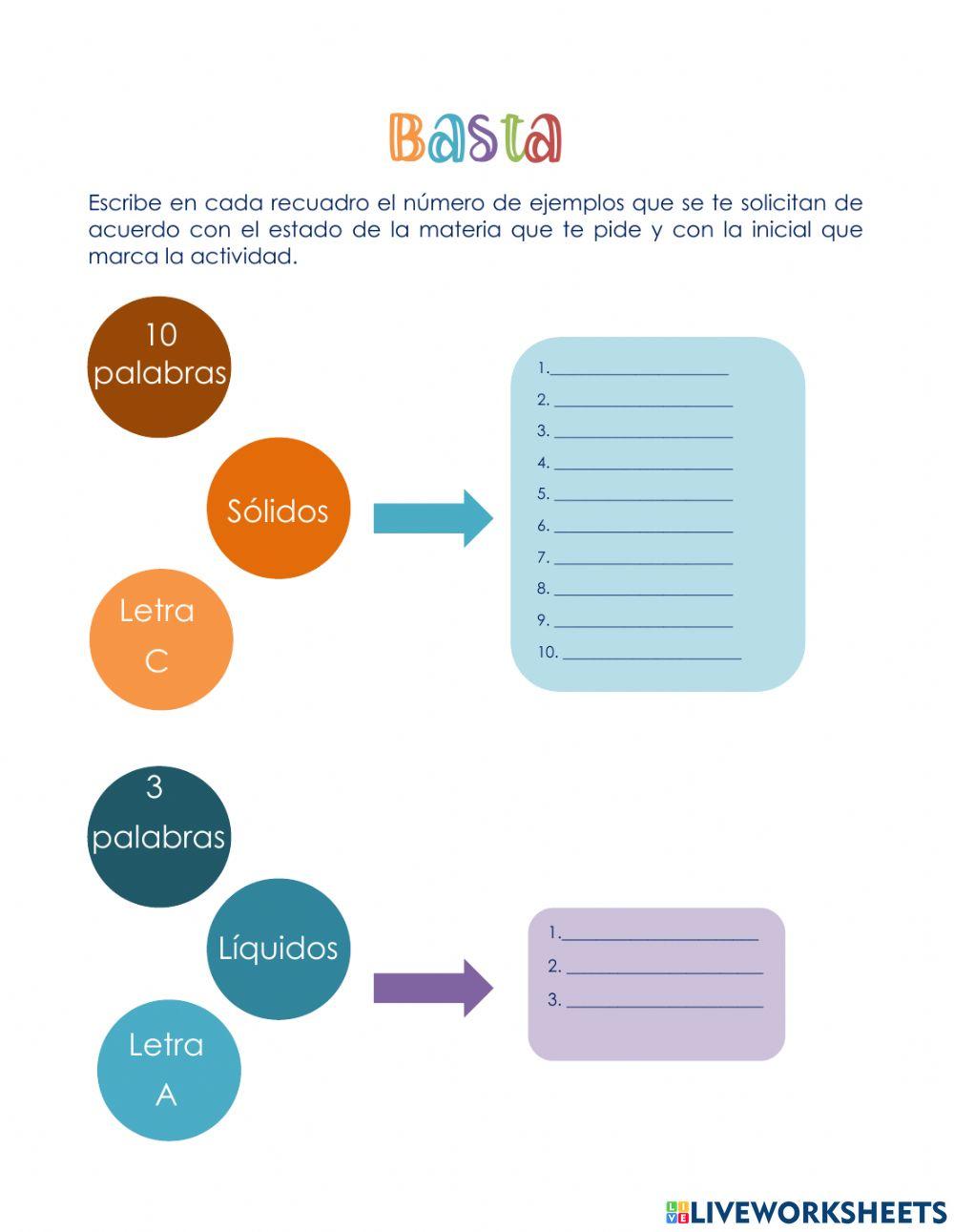 Basta

Escribe en cada recuadro el número de ejemplos que se te solicitan de acuerdo con el estado de la materia que te pide y con la inicial que marca la actividad.

10 palabras

Sólidos

Letra C

1.____________________
2. ____________________
3. ____________________
4. ____________________
5. ____________________
6. ____________________
7. ____________________
8. ____________________
9. ____________________
10. ____________________

3 palabras

Líquidos

Letra A

1.____________________
2. ____________________
3. ____________________

LIVEWORKSHEETS